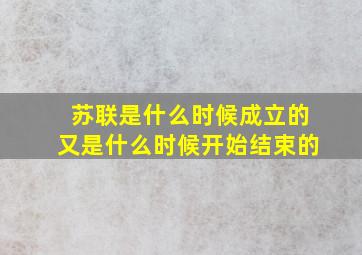 苏联是什么时候成立的
又是什么时候开始结束的